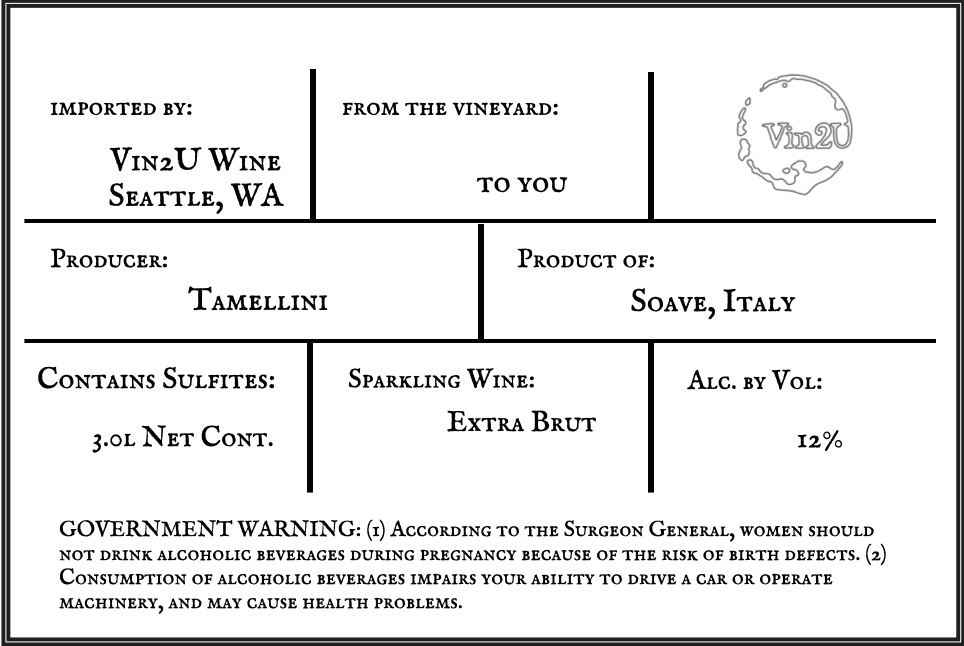 IMPORTED BY:

Vin2U Wine
Seattle, WA

FROM THE VINEYARD:

TO YOU

Vin2U

Producer:

Tamellini

Product of:

Soave, Italy

Contains Sulfites:

3.0L Net Cont.

Sparkling Wine:

Extra Brut

Alc. by Vol:

12%

GOVERNMENT WARNING: (1) According to the Surgeon General, women should not drink alcoholic beverages during pregnancy because of the risk of birth defects. (2) Consumption of alcoholic beverages impairs your ability to drive a car or operate machinery, and may cause health problems.